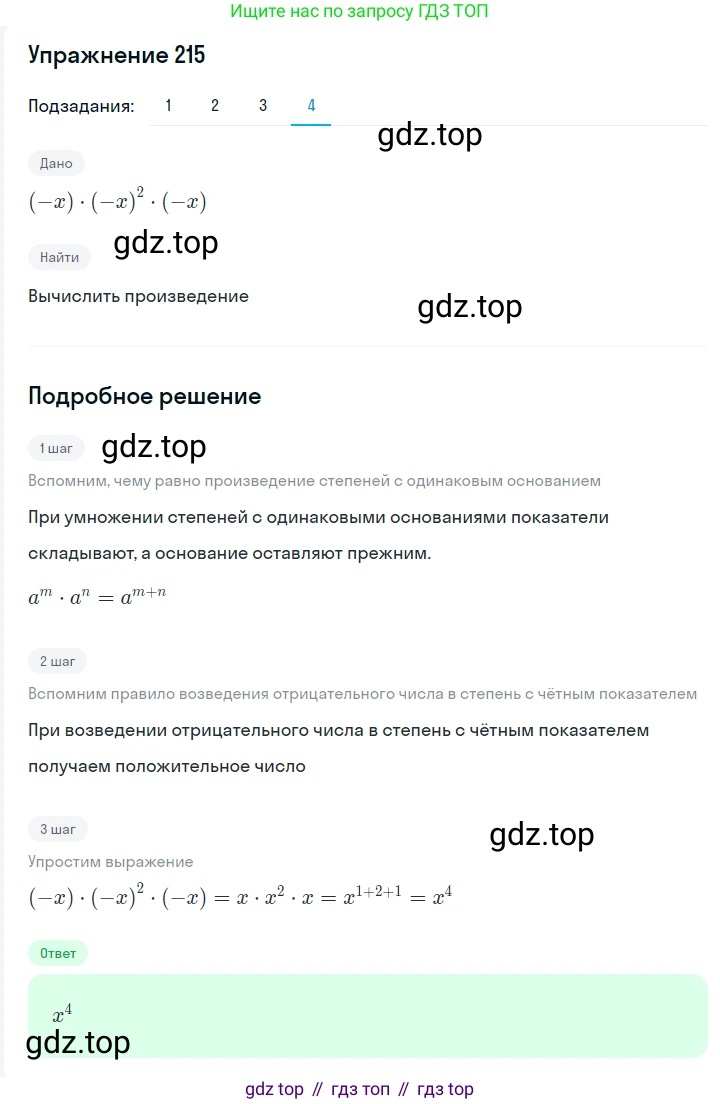 Ищите нас по запросу ГДЗ ТОП

Упражнение 215

Подзадания: 1 2 3 4

gdz.top

Дано

$(-x) \cdot (-x)^2 \cdot (-x)$

gdz.top

Найти

Вычислить произведение

gdz.top

Подробное решение

1 шаг

gdz.top

Вспомним, чему равно произведение степеней с одинаковым основанием

При умножении степеней с одинаковыми основаниями показатели складывают, а основание оставляют прежним.

$a^m \cdot a^n = a^{m+n}$

2 шаг

Вспомним правило возведения отрицательного числа в степень с чётным показателем

При возведении отрицательного числа в степень с чётным показателем получаем положительное число

3 шаг

gdz.top

Упростим выражение

$(-x) \cdot (-x)^2 \cdot (-x) = x \cdot x^2 \cdot x = x^{1+2+1} = x^4$

Ответ

$x^4$

gdz.top

gdz top // гдз топ // гдз top